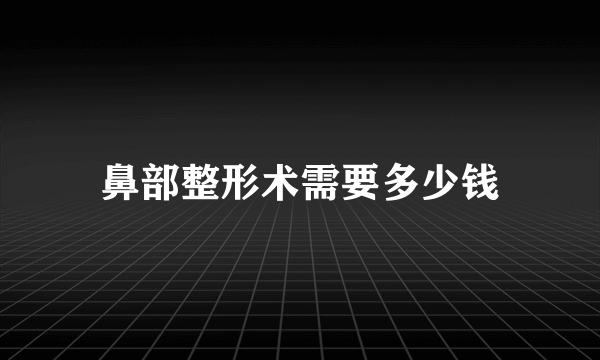 鼻部整形术需要多少钱